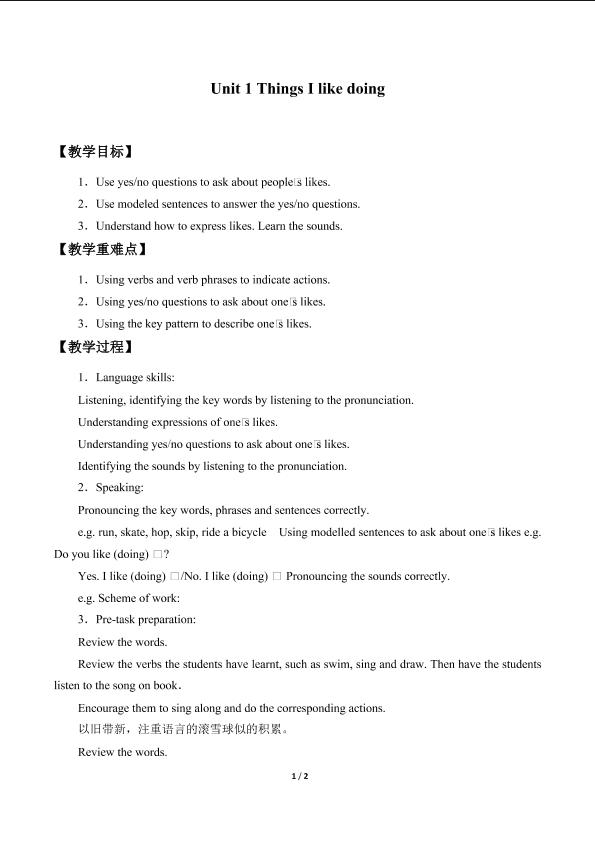 Unit 1 Things I like doing

【教学目标】

1．Use yes/no questions to ask about people□s likes.

2．Use modeled sentences to answer the yes/no questions.

3．Understand how to express likes. Learn the sounds.

【教学重难点】

1．Using verbs and verb phrases to indicate actions.

2．Using yes/no questions to ask about one□s likes.

3．Using the key pattern to describe one□s likes.

【教学过程】

1．Language skills:

Listening, identifying the key words by listening to the pronunciation.

Understanding expressions of one□s likes.

Understanding yes/no questions to ask about one□s likes.

Identifying the sounds by listening to the pronunciation.

2．Speaking:

Pronouncing the key words, phrases and sentences correctly.

e.g. run, skate, hop, skip, ride a bicycle Using modelled sentences to ask about one□s likes e.g. Do you like (doing) □?

Yes. I like (doing) □/No. I like (doing) □ Pronouncing the sounds correctly.

e.g. Scheme of work:

3．Pre-task preparation:

Review the words.

Review the verbs the students have learnt, such as swim, sing and draw. Then have the students listen to the song on book.

Encourage them to sing along and do the corresponding actions.

以旧带新，注重语言的滚雪球似的积累。

Review the words.

1 / 2